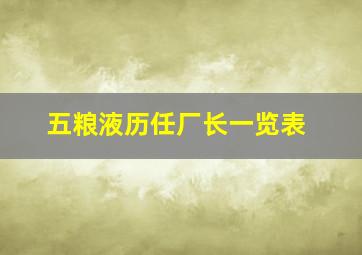 五粮液历任厂长一览表